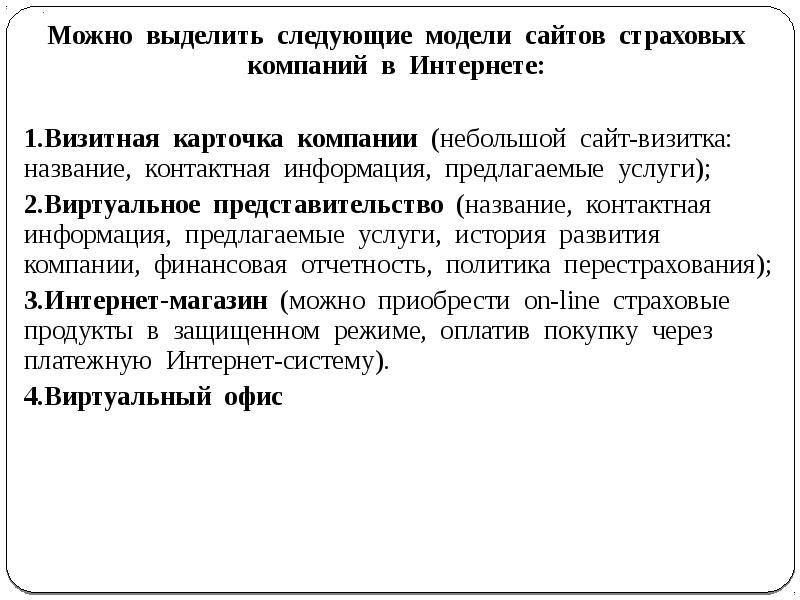 Можно выделить следующие модели сайтов страховых компаний в Интернете:

1.Визитная карточка компании (небольшой сайт-визитка: название, контактная информация, предлагаемые услуги);

2.Виртуальное представительство (название, контактная информация, предлагаемые услуги, история развития компании, финансовая отчетность, политика перестрахования);

3.Интернет-магазин (можно приобрести on-line страховые продукты в защищенном режиме, оплатив покупку через платежную Интернет-систему).

4.Виртуальный офис